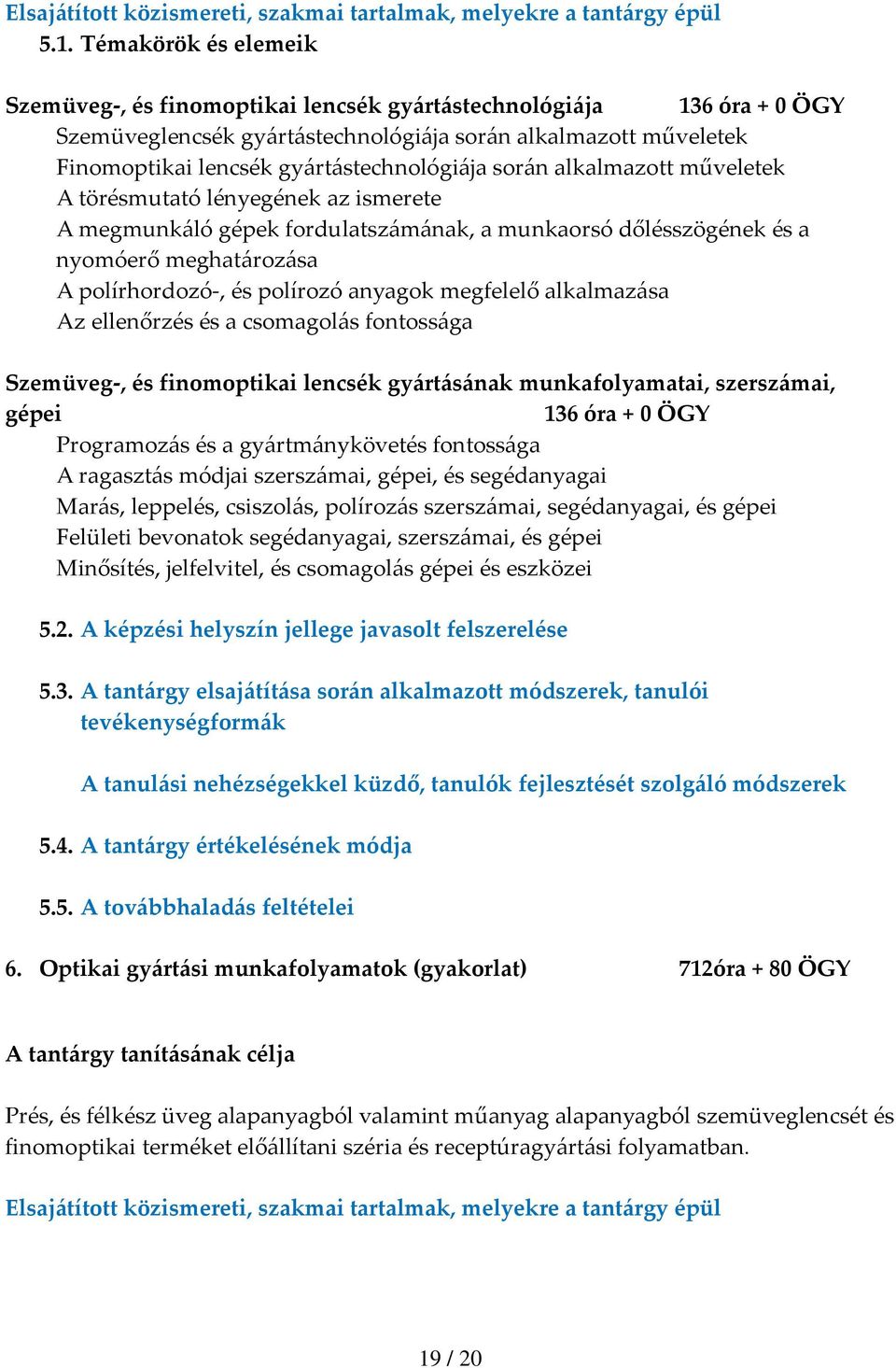 Elsajátított közismereti, szakmai tartalmak, melyekre a tantárgy épül
5.1. Témakörök és elemeik

Szemüveg-, és finomoptikai lencsék gyártástechnológiája 136 óra + 0 ÖGY
Szemüveglencsék gyártástechnológiája során alkalmazott műveletek
Finomoptikai lencsék gyártástechnológiája során alkalmazott műveletek
A törésmutató lényegének az ismerete
A megmunkáló gépek fordulatszámának, a munkaorsó dőlésszögének és a nyomóerő meghatározása
A polírhordozó-, és polírozó anyagok megfelelő alkalmazása
Az ellenőrzés és a csomagolás fontossága

Szemüveg-, és finomoptikai lencsék gyártásának munkafolyamatai, szerszámai, gépei 136 óra + 0 ÖGY
Programozás és a gyártmánykövetés fontossága
A ragasztás módjai szerszámai, gépei, és segédanyagai
Marás, leppelés, csiszolás, polírozás szerszámai, segédanyagai, és gépei
Felületi bevonatok segédanyagai, szerszámai, és gépei
Minősítés, jelfelvitel, és csomagolás gépei és eszközei

5.2. A képzési helyszín jellege javasolt felszerelése

5.3. A tantárgy elsajátítása során alkalmazott módszerek, tanulói tevékenységformák

A tanulási nehézségekkel küzdő, tanulók fejlesztését szolgáló módszerek

5.4. A tantárgy értékelésének módja

5.5. A továbbhaladás feltételei

6. Optikai gyártási munkafolyamatok (gyakorlat) 712óra + 80 ÖGY

A tantárgy tanításának célja

Prés, és félkész üveg alapanyagból valamint műanyag alapanyagból szemüveglencsét és finomoptikai terméket előállítani széria és receptúragyártási folyamatban.

Elsajátított közismereti, szakmai tartalmak, melyekre a tantárgy épül

19 / 20